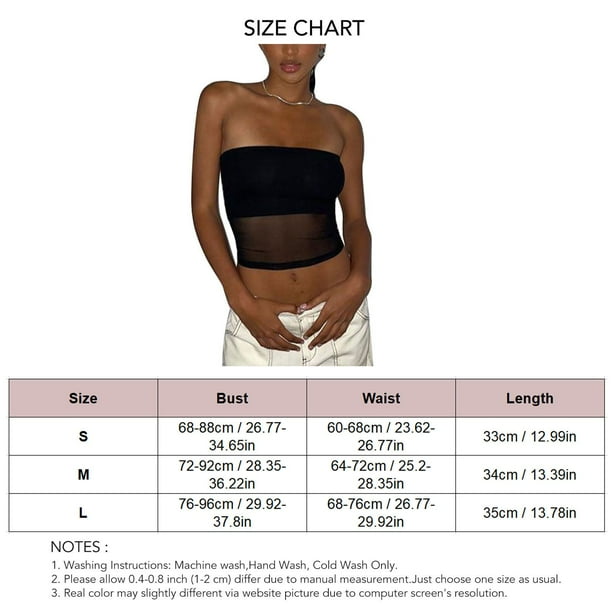 SIZE CHART

| Size | Bust | Waist | Length |
|---|---|---|---|
| S | 68-88cm / 26.77-34.65in | 60-68cm / 23.62-26.77in | 33cm / 12.99in |
| M | 72-92cm / 28.35-36.22in | 64-72cm / 25.2-28.35in | 34cm / 13.39in |
| L | 76-96cm / 29.92-37.8in | 68-76cm / 26.77-29.92in | 35cm / 13.78in |

NOTES :
1. Washing Instructions: Machine wash,Hand Wash, Cold Wash Only.
2. Please allow 0.4-0.8 inch (1-2 cm) differ due to manual measurement.Just choose one size as usual.
3. Real color may slightly different via website picture due to computer screen's resolution.